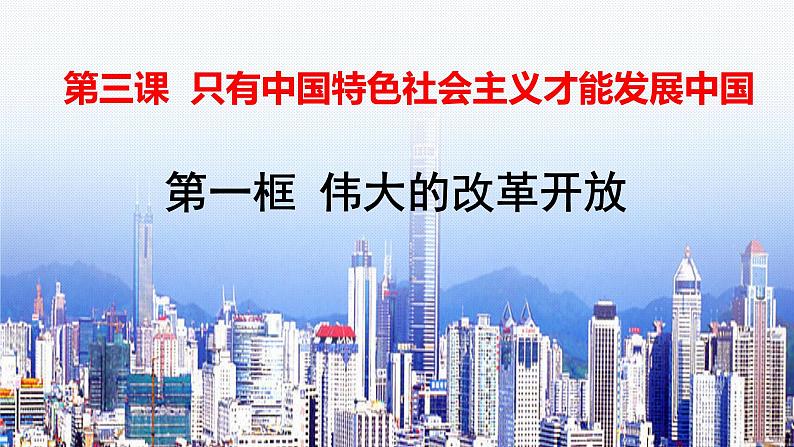 第三课 只有中国特色社会主义才能发展中国

第一框 伟大的改革开放